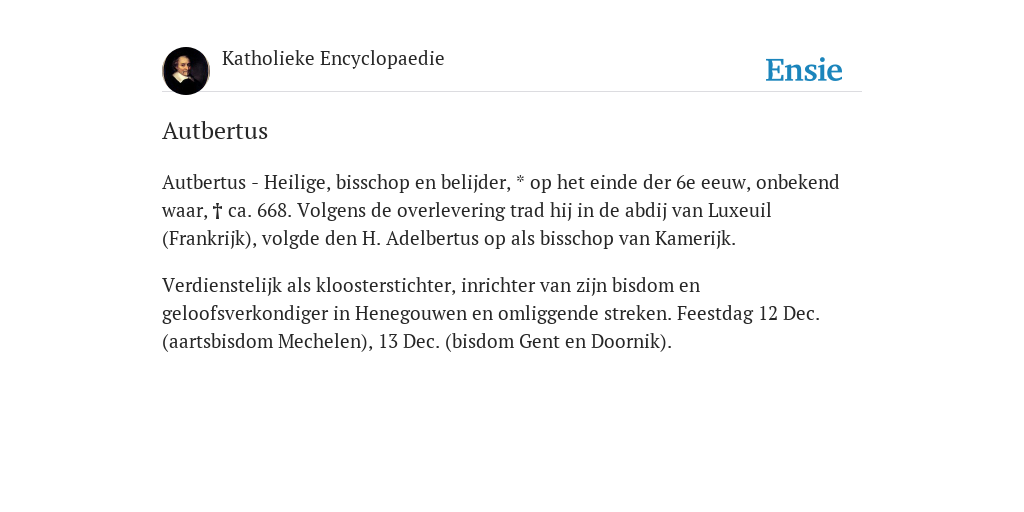 Katholieke Encyclopaedie

Ensie

Autbertus

Autbertus - Heilige, bisschop en belijder, * op het einde der 6e eeuw, onbekend waar, † ca. 668. Volgens de overlevering trad hij in de abdij van Luxeuil (Frankrijk), volgde den H. Adelbertus op als bisschop van Kamerijk.

Verdienstelijk als kloosterstichter, inrichter van zijn bisdom en geloofsverkondiger in Henegouwen en omliggende streken. Feestdag 12 Dec. (aartsbisdom Mechelen), 13 Dec. (bisdom Gent en Doornik).